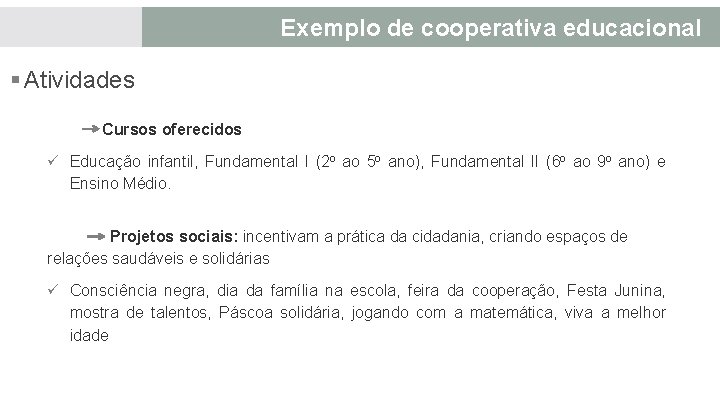 Exemplo de cooperativa educacional

▪ Atividades

→ Cursos oferecidos

✓ Educação infantil, Fundamental I (2º ao 5º ano), Fundamental II (6º ao 9º ano) e Ensino Médio.

→ Projetos sociais: incentivam a prática da cidadania, criando espaços de relações saudáveis e solidárias

✓ Consciência negra, dia da família na escola, feira da cooperação, Festa Junina, mostra de talentos, Páscoa solidária, jogando com a matemática, viva a melhor idade